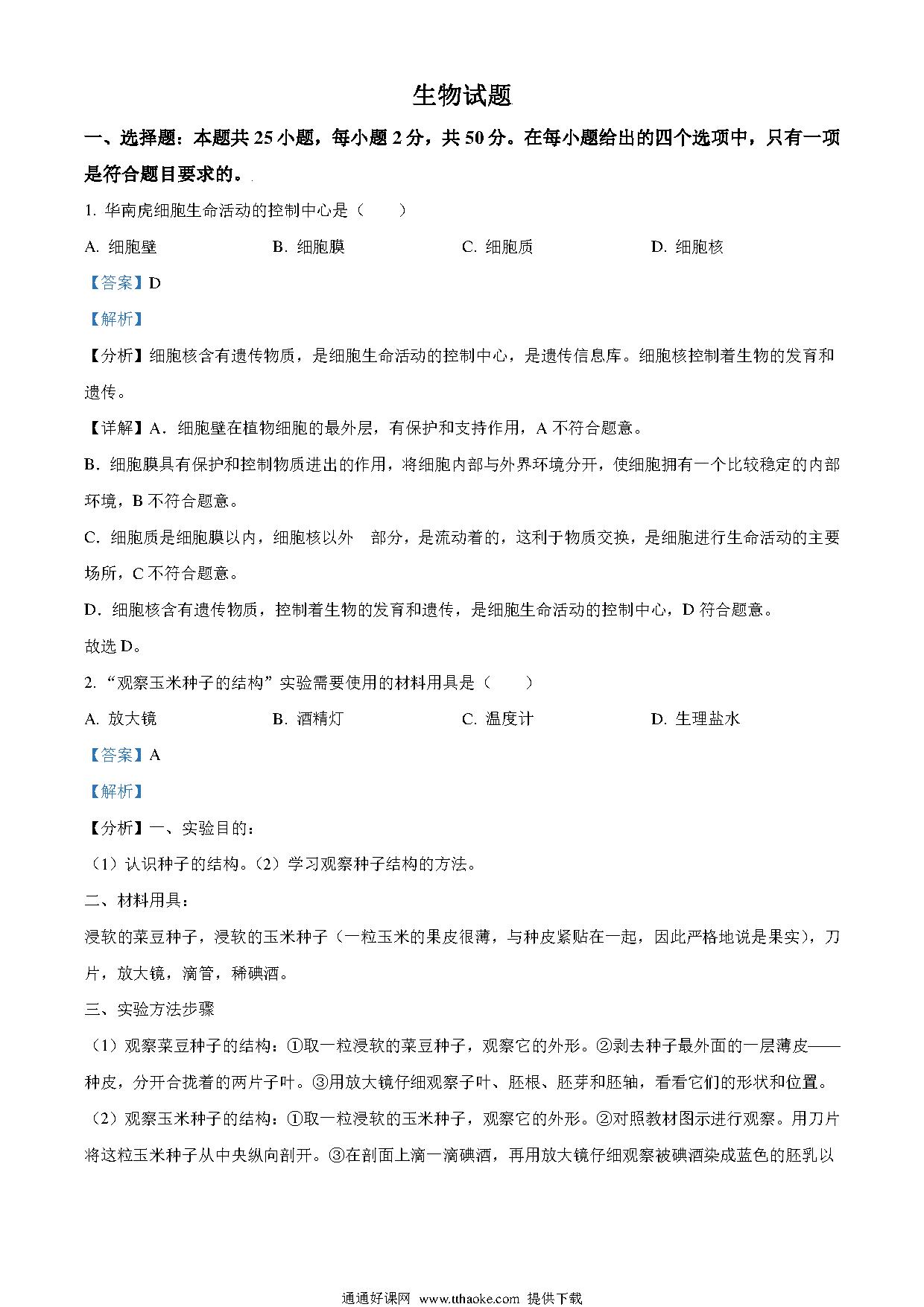 生物试题

一、选择题：本题共 25 小题，每小题 2 分，共 50 分。在每小题给出的四个选项中，只有一项是符合题目要求的。

1. 华南虎细胞生命活动的控制中心是（　　）

A. 细胞壁　　B. 细胞膜　　C. 细胞质　　D. 细胞核

【答案】D

【解析】

【分析】细胞核含有遗传物质，是细胞生命活动的控制中心，是遗传信息库。细胞核控制着生物的发育和遗传。

【详解】A．细胞壁在植物细胞的最外层，有保护和支持作用，A 不符合题意。

B．细胞膜具有保护和控制物质进出的作用，将细胞内部与外界环境分开，使细胞拥有一个比较稳定的内部环境，B 不符合题意。

C．细胞质是细胞膜以内，细胞核以外　部分，是流动着的，这利于物质交换，是细胞进行生命活动的主要场所，C 不符合题意。

D．细胞核含有遗传物质，控制着生物的发育和遗传，是细胞生命活动的控制中心，D 符合题意。

故选 D。

2. “观察玉米种子的结构”实验需要使用的材料用具是（　　）

A. 放大镜　　B. 酒精灯　　C. 温度计　　D. 生理盐水

【答案】A

【解析】

【分析】一、实验目的：

（1）认识种子的结构。（2）学习观察种子结构的方法。

二、材料用具：

浸软的菜豆种子，浸软的玉米种子（一粒玉米的果皮很薄，与种皮紧贴在一起，因此严格地说是果实），刀片，放大镜，滴管，稀碘酒。

三、实验方法步骤

（1）观察菜豆种子的结构：①取一粒浸软的菜豆种子，观察它的外形。②剥去种子最外面的一层薄皮——种皮，分开合拢着的两片子叶。③用放大镜仔细观察子叶、胚根、胚芽和胚轴，看看它们的形状和位置。

（2）观察玉米种子的结构：①取一粒浸软的玉米种子，观察它的外形。②对照教材图示进行观察。用刀片将这粒玉米种子从中央纵向剖开。③在剖面上滴一滴碘酒，再用放大镜仔细观察被碘酒染成蓝色的胚乳以

通通好课网 www.tthaoke.com 提供下载